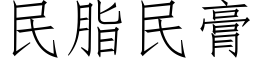 民脂民膏